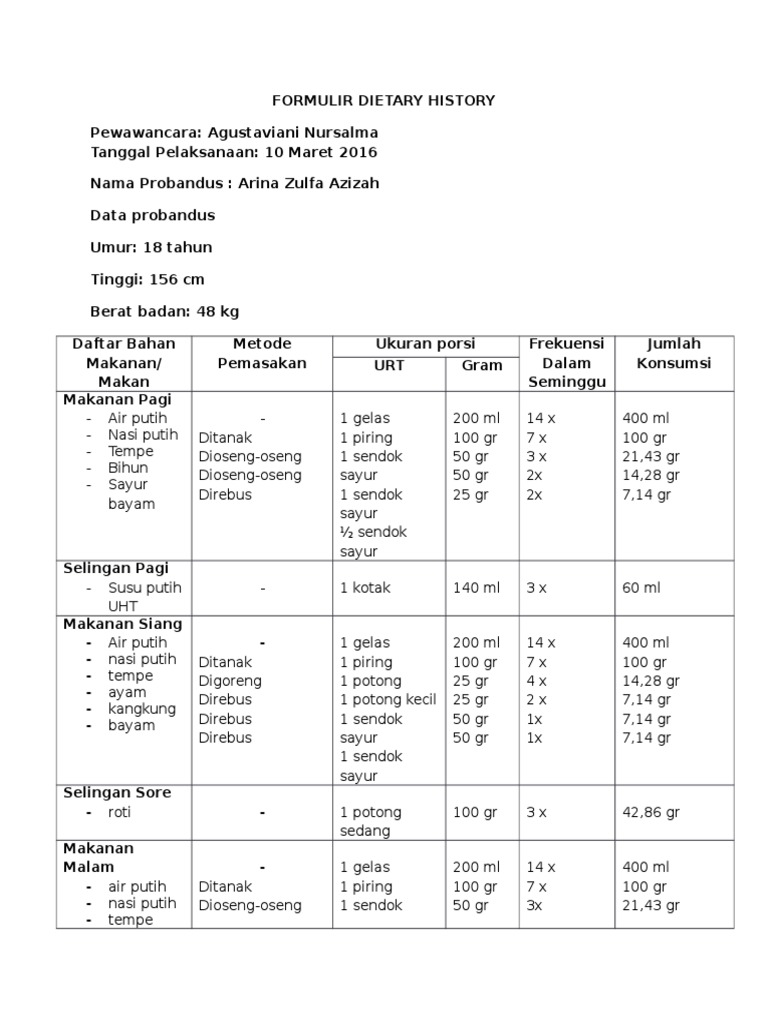 FORMULIR DIETARY HISTORY

Pewawancara: Agustaviani Nursalma
Tanggal Pelaksanaan: 10 Maret 2016

Nama Probandus : Arina Zulfa Azizah

Data probandus

Umur: 18 tahun

Tinggi: 156 cm

Berat badan: 48 kg

| Daftar Bahan Makanan/ Makan | Metode Pemasakan | Ukuran porsi URT | Ukuran porsi Gram | Frekuensi Dalam Seminggu | Jumlah Konsumsi |
|---|---|---|---|---|---|
| Makanan Pagi - Air putih - Nasi putih - Tempe - Bihun - Sayur bayam | - Ditanak Dioseng-oseng Dioseng-oseng Direbus | 1 gelas 1 piring 1 sendok sayur 1 sendok sayur ½ sendok sayur | 200 ml 100 gr 50 gr 50 gr 25 gr | 14 x 7 x 3 x 2x 2x | 400 ml 100 gr 21,43 gr 14,28 gr 7,14 gr |
| Selingan Pagi - Susu putih UHT | - | 1 kotak | 140 ml | 3 x | 60 ml |
| Makanan Siang - Air putih - nasi putih - tempe - ayam - kangkung - bayam | - Ditanak Digoreng Direbus Direbus Direbus | 1 gelas 1 piring 1 potong 1 potong kecil 1 sendok sayur 1 sendok sayur | 200 ml 100 gr 25 gr 25 gr 50 gr 50 gr | 14 x 7 x 4 x 2 x 1x 1x | 400 ml 100 gr 14,28 gr 7,14 gr 7,14 gr 7,14 gr |
| Selingan Sore - roti | - | 1 potong sedang | 100 gr | 3 x | 42,86 gr |
| Makanan Malam - air putih - nasi putih - tempe | - Ditanak Dioseng-oseng | 1 gelas 1 piring 1 sendok | 200 ml 100 gr 50 gr | 14 x 7 x 3x | 400 ml 100 gr 21,43 gr |